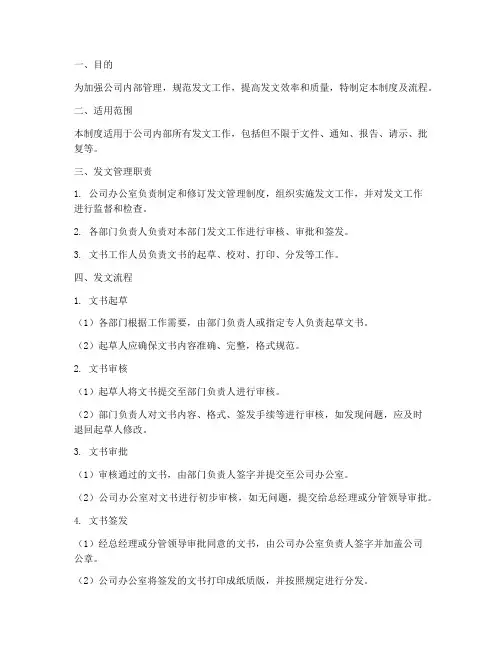 一、目的

为加强公司内部管理，规范发文工作，提高发文效率和质量，特制定本制度及流程。

二、适用范围

本制度适用于公司内部所有发文工作，包括但不限于文件、通知、报告、请示、批复等。

三、发文管理职责

1. 公司办公室负责制定和修订发文管理制度，组织实施发文工作，并对发文工作进行监督和检查。

2. 各部门负责人负责对本部门发文工作进行审核、审批和签发。

3. 文书工作人员负责文书的起草、校对、打印、分发等工作。

四、发文流程

1. 文书起草

（1）各部门根据工作需要，由部门负责人或指定专人负责起草文书。

（2）起草人应确保文书内容准确、完整，格式规范。

2. 文书审核

（1）起草人将文书提交至部门负责人进行审核。

（2）部门负责人对文书内容、格式、签发手续等进行审核，如发现问题，应及时退回起草人修改。

3. 文书审批

（1）审核通过的文书，由部门负责人签字并提交至公司办公室。

（2）公司办公室对文书进行初步审核，如无问题，提交给总经理或分管领导审批。

4. 文书签发

（1）经总经理或分管领导审批同意的文书，由公司办公室负责人签字并加盖公司公章。

（2）公司办公室将签发的文书打印成纸质版，并按照规定进行分发。